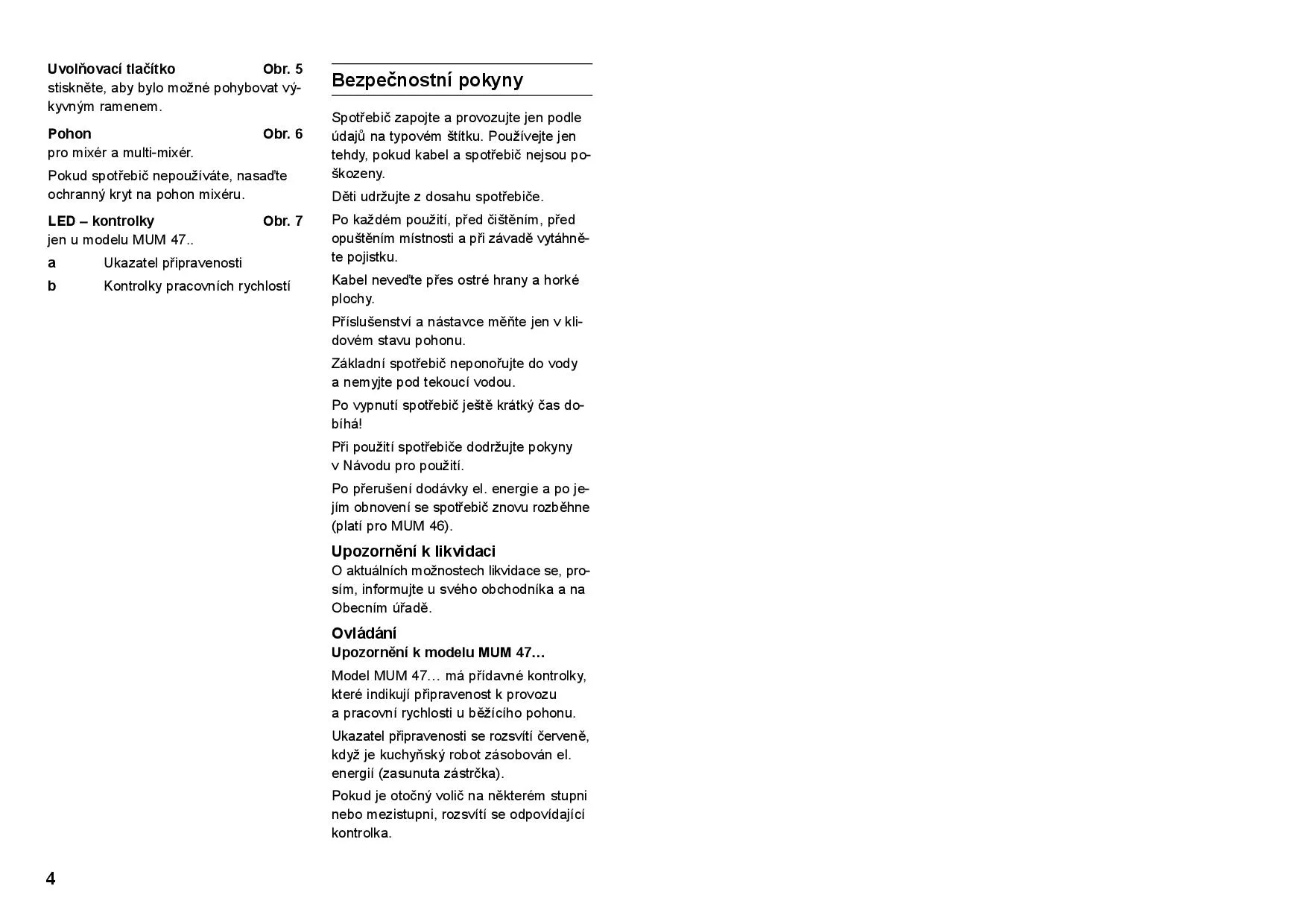 Uvolňovací tlačítko Obr. 5
stiskněte, aby bylo možné pohybovat výkyvným ramenem.

Pohon Obr. 6
pro mixér a multi-mixér.

Pokud spotřebič nepoužíváte, nasaďte ochranný kryt na pohon mixéru.

LED – kontrolky Obr. 7
jen u modelu MUM 47..

a Ukazatel připravenosti

b Kontrolky pracovních rychlostí

Bezpečnostní pokyny

Spotřebič zapojte a provozujte jen podle údajů na typovém štítku. Používejte jen tehdy, pokud kabel a spotřebič nejsou poškozeny.

Děti udržujte z dosahu spotřebiče.

Po každém použití, před čištěním, před opuštěním místnosti a při závadě vytáhněte pojistku.

Kabel neveďte přes ostré hrany a horké plochy.

Příslušenství a nástavce měňte jen v klidovém stavu pohonu.

Základní spotřebič neponořujte do vody a nemyjte pod tekoucí vodou.

Po vypnutí spotřebič ještě krátký čas dobíhá!

Při použití spotřebiče dodržujte pokyny v Návodu pro použití.

Po přerušení dodávky el. energie a po jejím obnovení se spotřebič znovu rozběhne (platí pro MUM 46).

Upozornění k likvidaci
O aktuálních možnostech likvidace se, prosím, informujte u svého obchodníka a na Obecním úřadě.

Ovládání
Upozornění k modelu MUM 47…

Model MUM 47… má přídavné kontrolky, které indikují připravenost k provozu a pracovní rychlosti u běžícího pohonu.

Ukazatel připravenosti se rozsvítí červeně, když je kuchyňský robot zásobován el. energií (zasunuta zástrčka).

Pokud je otočný volič na některém stupni nebo mezistupni, rozsvítí se odpovídající kontrolka.

4